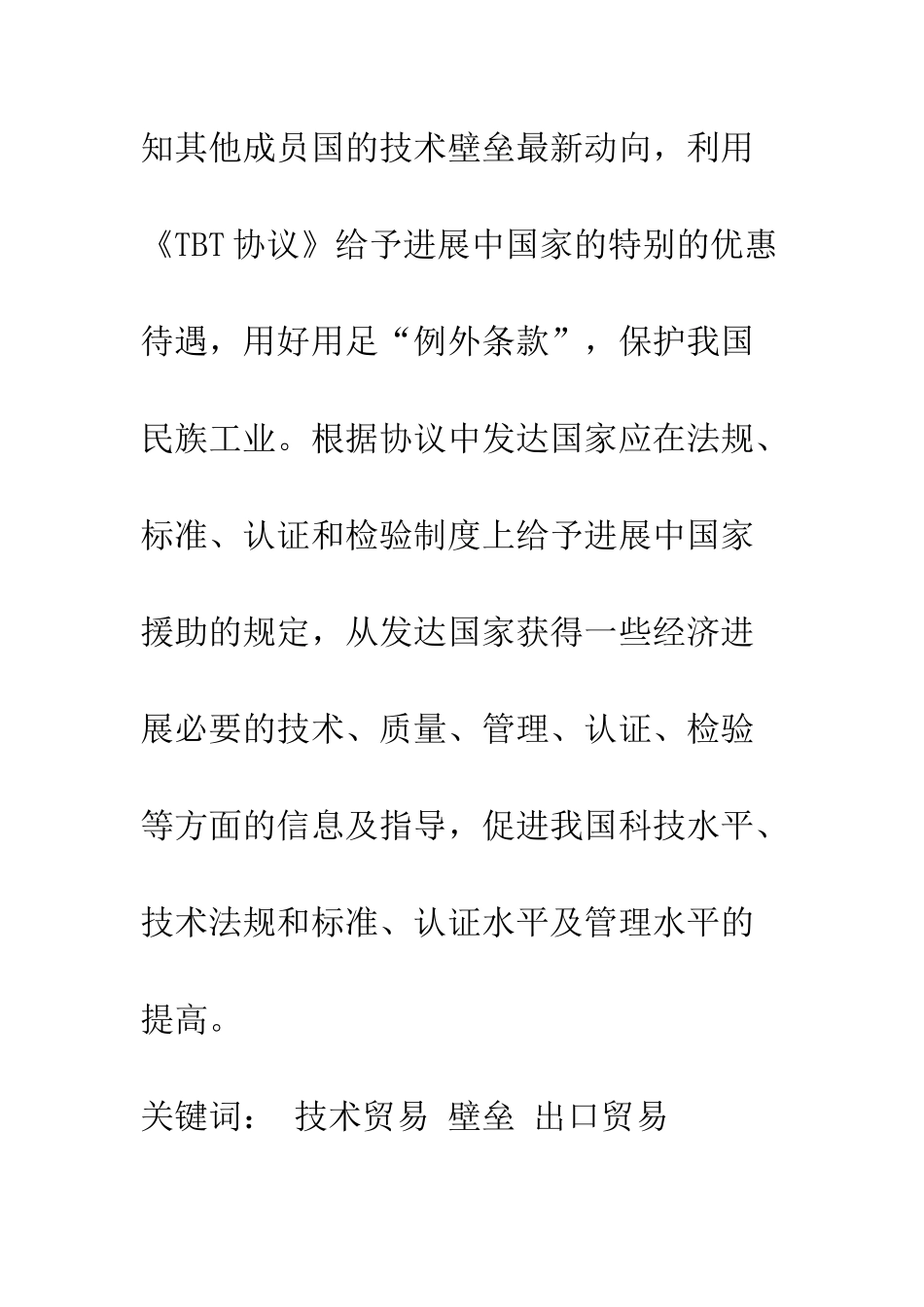 知其他成员国的技术壁垒最新动向，利用《TBT 协议》给予进展中国家的特别的优惠待遇，用好用足“例外条款”，保护我国民族工业。根据协议中发达国家应在法规、标准、认证和检验制度上给予进展中国家援助的规定，从发达国家获得一些经济进展必要的技术、质量、管理、认证、检验等方面的信息及指导，促进我国科技水平、技术法规和标准、认证水平及管理水平的提高。

关键词： 技术贸易 壁垒 出口贸易